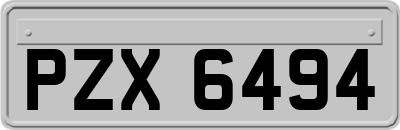 PZX 6494